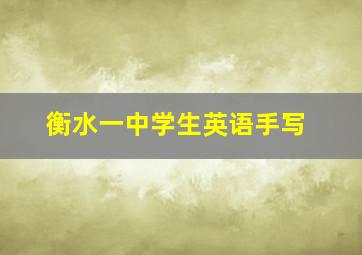 衡水一中学生英语手写